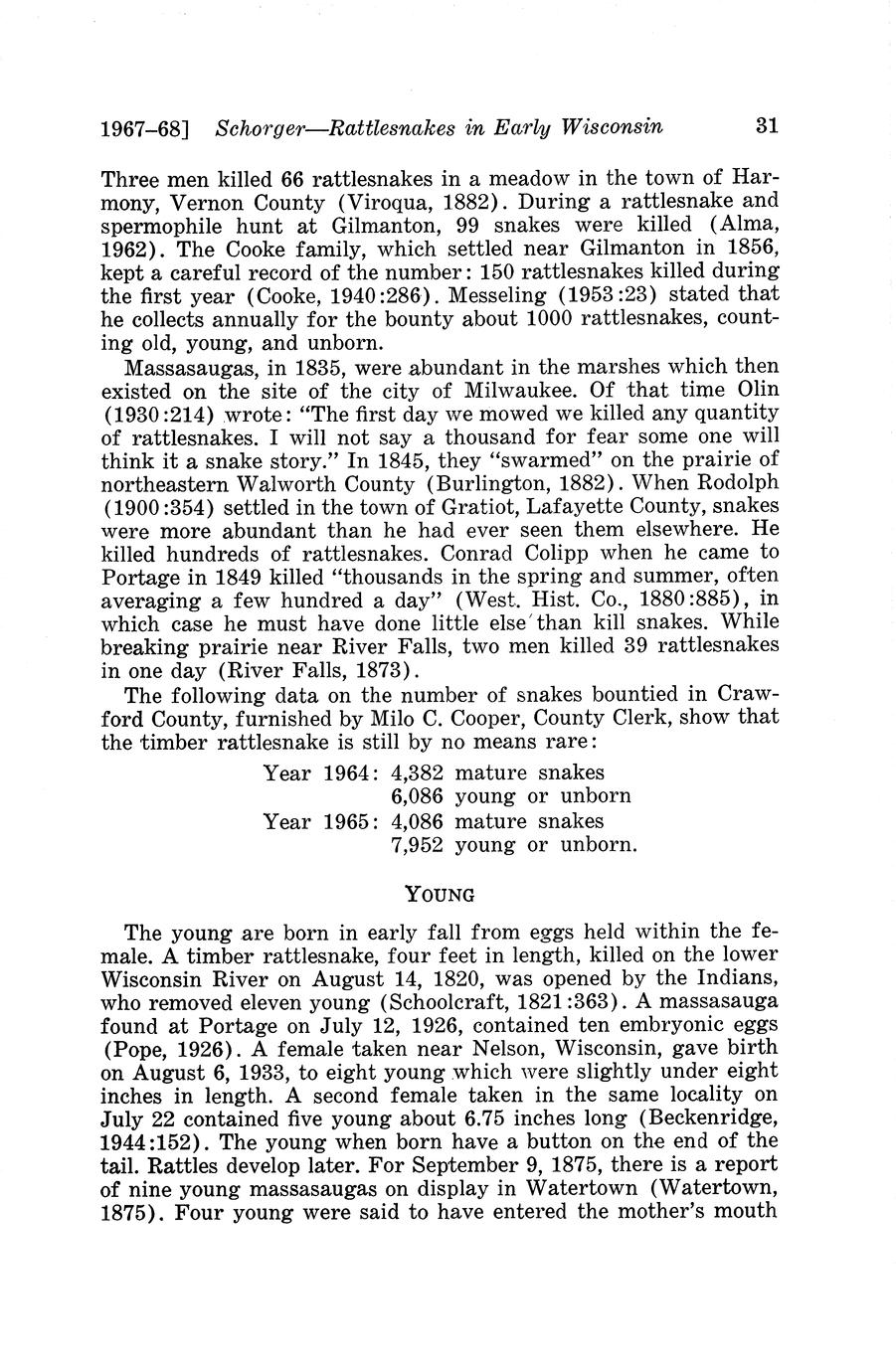 1967–68] Schorger—Rattlesnakes in Early Wisconsin 31

Three men killed 66 rattlesnakes in a meadow in the town of Harmony, Vernon County (Viroqua, 1882). During a rattlesnake and spermophile hunt at Gilmanton, 99 snakes were killed (Alma, 1962). The Cooke family, which settled near Gilmanton in 1856, kept a careful record of the number: 150 rattlesnakes killed during the first year (Cooke, 1940:286). Messeling (1953:23) stated that he collects annually for the bounty about 1000 rattlesnakes, counting old, young, and unborn.

Massasaugas, in 1835, were abundant in the marshes which then existed on the site of the city of Milwaukee. Of that time Olin (1930:214) wrote: "The first day we mowed we killed any quantity of rattlesnakes. I will not say a thousand for fear some one will think it a snake story." In 1845, they "swarmed" on the prairie of northeastern Walworth County (Burlington, 1882). When Rodolph (1900:354) settled in the town of Gratiot, Lafayette County, snakes were more abundant than he had ever seen them elsewhere. He killed hundreds of rattlesnakes. Conrad Colipp when he came to Portage in 1849 killed "thousands in the spring and summer, often averaging a few hundred a day" (West. Hist. Co., 1880:885), in which case he must have done little else than kill snakes. While breaking prairie near River Falls, two men killed 39 rattlesnakes in one day (River Falls, 1873).

The following data on the number of snakes bountied in Crawford County, furnished by Milo C. Cooper, County Clerk, show that the timber rattlesnake is still by no means rare:

Year 1964: 4,382 mature snakes
6,086 young or unborn
Year 1965: 4,086 mature snakes
7,952 young or unborn.

YOUNG

The young are born in early fall from eggs held within the female. A timber rattlesnake, four feet in length, killed on the lower Wisconsin River on August 14, 1820, was opened by the Indians, who removed eleven young (Schoolcraft, 1821:363). A massasauga found at Portage on July 12, 1926, contained ten embryonic eggs (Pope, 1926). A female taken near Nelson, Wisconsin, gave birth on August 6, 1933, to eight young which were slightly under eight inches in length. A second female taken in the same locality on July 22 contained five young about 6.75 inches long (Beckenridge, 1944:152). The young when born have a button on the end of the tail. Rattles develop later. For September 9, 1875, there is a report of nine young massasaugas on display in Watertown (Watertown, 1875). Four young were said to have entered the mother's mouth